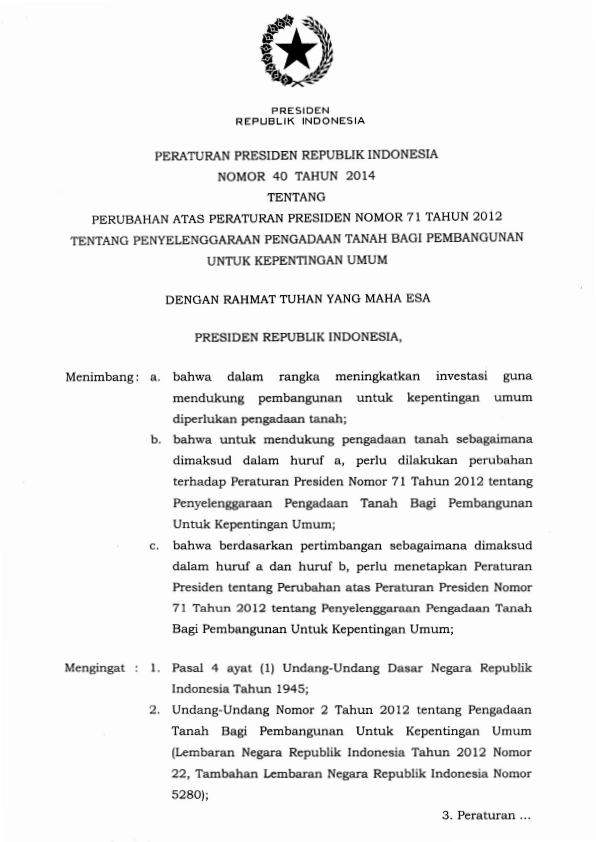 PRESIDEN
REPUBLIK INDONESIA

PERATURAN PRESIDEN REPUBLIK INDONESIA
NOMOR 40 TAHUN 2014
TENTANG
PERUBAHAN ATAS PERATURAN PRESIDEN NOMOR 71 TAHUN 2012
TENTANG PENYELENGGARAAN PENGADAAN TANAH BAGI PEMBANGUNAN
UNTUK KEPENTINGAN UMUM

DENGAN RAHMAT TUHAN YANG MAHA ESA

PRESIDEN REPUBLIK INDONESIA,

Menimbang: a. bahwa dalam rangka meningkatkan investasi guna mendukung pembangunan untuk kepentingan umum diperlukan pengadaan tanah;

b. bahwa untuk mendukung pengadaan tanah sebagaimana dimaksud dalam huruf a, perlu dilakukan perubahan terhadap Peraturan Presiden Nomor 71 Tahun 2012 tentang Penyelenggaraan Pengadaan Tanah Bagi Pembangunan Untuk Kepentingan Umum;

c. bahwa berdasarkan pertimbangan sebagaimana dimaksud dalam huruf a dan huruf b, perlu menetapkan Peraturan Presiden tentang Perubahan atas Peraturan Presiden Nomor 71 Tahun 2012 tentang Penyelenggaraan Pengadaan Tanah Bagi Pembangunan Untuk Kepentingan Umum;

Mengingat : 1. Pasal 4 ayat (1) Undang-Undang Dasar Negara Republik Indonesia Tahun 1945;

2. Undang-Undang Nomor 2 Tahun 2012 tentang Pengadaan Tanah Bagi Pembangunan Untuk Kepentingan Umum (Lembaran Negara Republik Indonesia Tahun 2012 Nomor 22, Tambahan Lembaran Negara Republik Indonesia Nomor 5280);

3. Peraturan ...